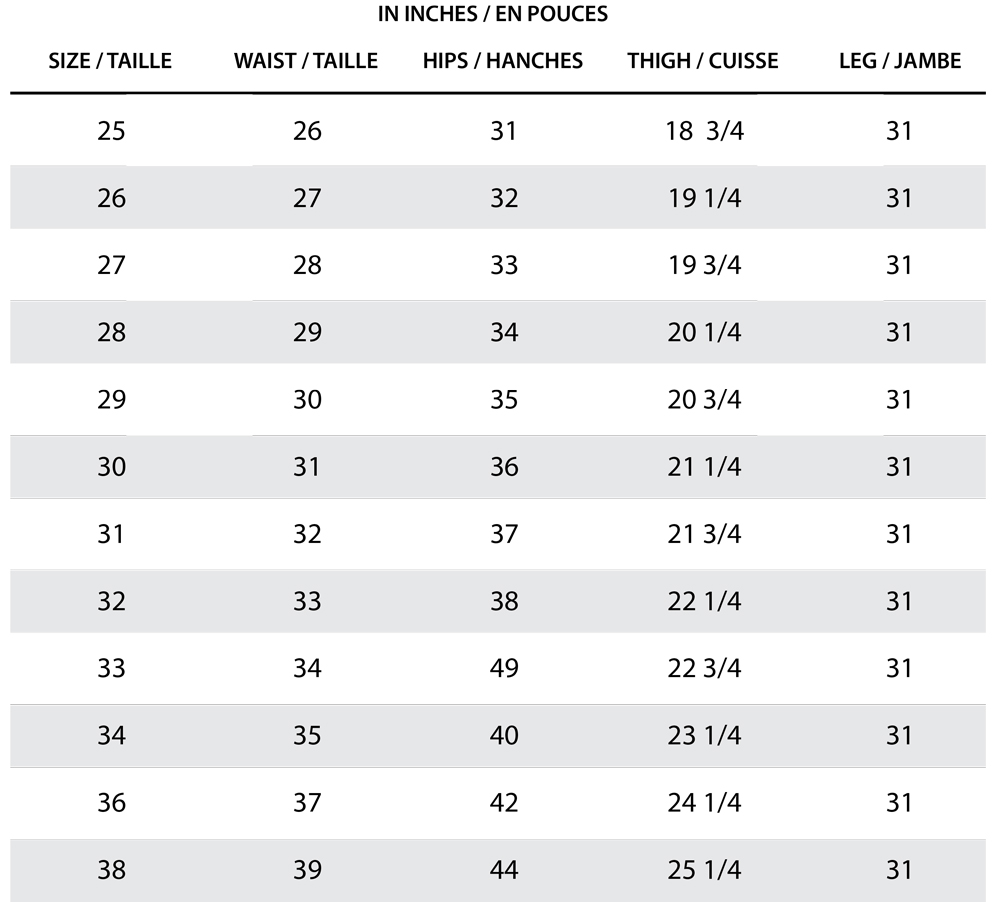 IN INCHES / EN POUCES

| SIZE / TAILLE | WAIST / TAILLE | HIPS / HANCHES | THIGH / CUISSE | LEG / JAMBE |
|---|---|---|---|---|
| 25 | 26 | 31 | 18 3/4 | 31 |
| 26 | 27 | 32 | 19 1/4 | 31 |
| 27 | 28 | 33 | 19 3/4 | 31 |
| 28 | 29 | 34 | 20 1/4 | 31 |
| 29 | 30 | 35 | 20 3/4 | 31 |
| 30 | 31 | 36 | 21 1/4 | 31 |
| 31 | 32 | 37 | 21 3/4 | 31 |
| 32 | 33 | 38 | 22 1/4 | 31 |
| 33 | 34 | 49 | 22 3/4 | 31 |
| 34 | 35 | 40 | 23 1/4 | 31 |
| 36 | 37 | 42 | 24 1/4 | 31 |
| 38 | 39 | 44 | 25 1/4 | 31 |